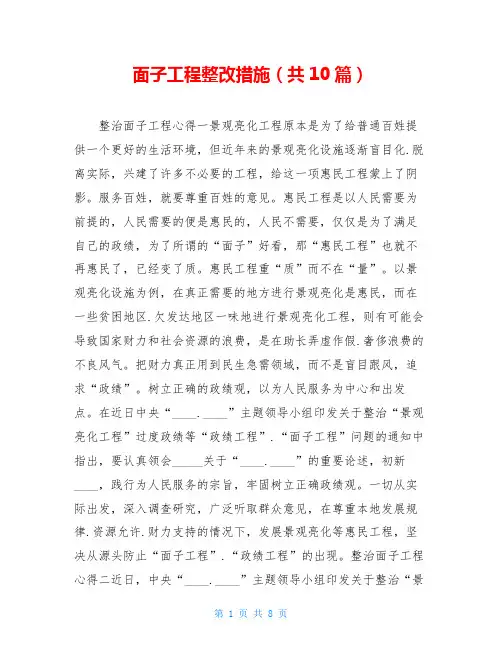 面子工程整改措施（共10篇）

整治面子工程心得一景观亮化工程原本是为了给普通百姓提供一个更好的生活环境，但近年来的景观亮化设施逐渐盲目化.脱离实际，兴建了许多不必要的工程，给这一项惠民工程蒙上了阴影。服务百姓，就要尊重百姓的意见。惠民工程是以人民需要为前提的，人民需要的便是惠民的，人民不需要，仅仅是为了满足自己的政绩，为了所谓的“面子”好看，那“惠民工程”也就不再惠民了，已经变了质。惠民工程重“质”而不在“量”。以景观亮化设施为例，在真正需要的地方进行景观亮化是惠民，而在一些贫困地区.欠发达地区一味地进行景观亮化工程，则有可能会导致国家财力和社会资源的浪费，是在助长弄虚作假.奢侈浪费的不良风气。把财力真正用到民生急需领域，而不是盲目跟风，追求“政绩”。树立正确的政绩观，以为人民服务为中心和出发点。在近日中央“____.____”主题领导小组印发关于整治“景观亮化工程”过度政绩等“政绩工程”.“面子工程”问题的通知中指出，要认真领会_____关于“____.____”的重要论述，初新____，践行为人民服务的宗旨，牢固树立正确政绩观。一切从实际出发，深入调查研究，广泛听取群众意见，在尊重本地发展规律.资源允许.财力支持的情况下，发展景观亮化等惠民工程，坚决从源头防止“面子工程”.“政绩工程”的出现。整治面子工程心得二近日，中央“____.____”主题领导小组印发关于整治“景

第 1 页 共 8 页